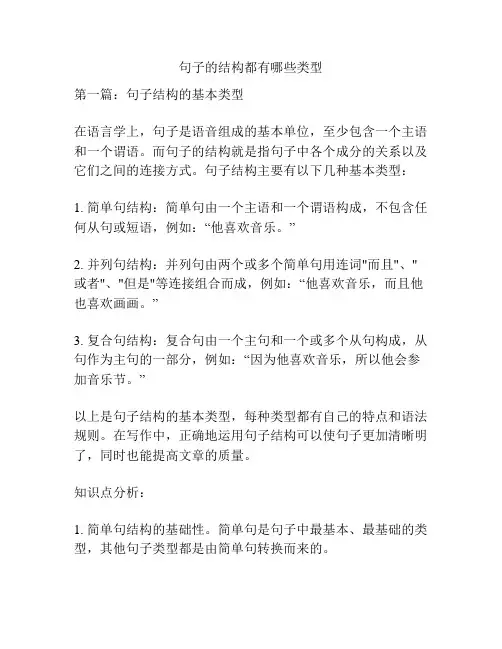 句子的结构都有哪些类型

第一篇：句子结构的基本类型

在语言学上，句子是语音组成的基本单位，至少包含一个主语和一个谓语。而句子的结构就是指句子中各个成分的关系以及它们之间的连接方式。句子结构主要有以下几种基本类型：

1. 简单句结构：简单句由一个主语和一个谓语构成，不包含任何从句或短语，例如：“他喜欢音乐。”

2. 并列句结构：并列句由两个或多个简单句用连词"而且"、"或者"、"但是"等连接组合而成，例如：“他喜欢音乐，而且他也喜欢画画。”

3. 复合句结构：复合句由一个主句和一个或多个从句构成，从句作为主句的一部分，例如：“因为他喜欢音乐，所以他会参加音乐节。”

以上是句子结构的基本类型，每种类型都有自己的特点和语法规则。在写作中，正确地运用句子结构可以使句子更加清晰明了，同时也能提高文章的质量。

知识点分析：

1. 简单句结构的基础性。简单句是句子中最基本、最基础的类型，其他句子类型都是由简单句转换而来的。